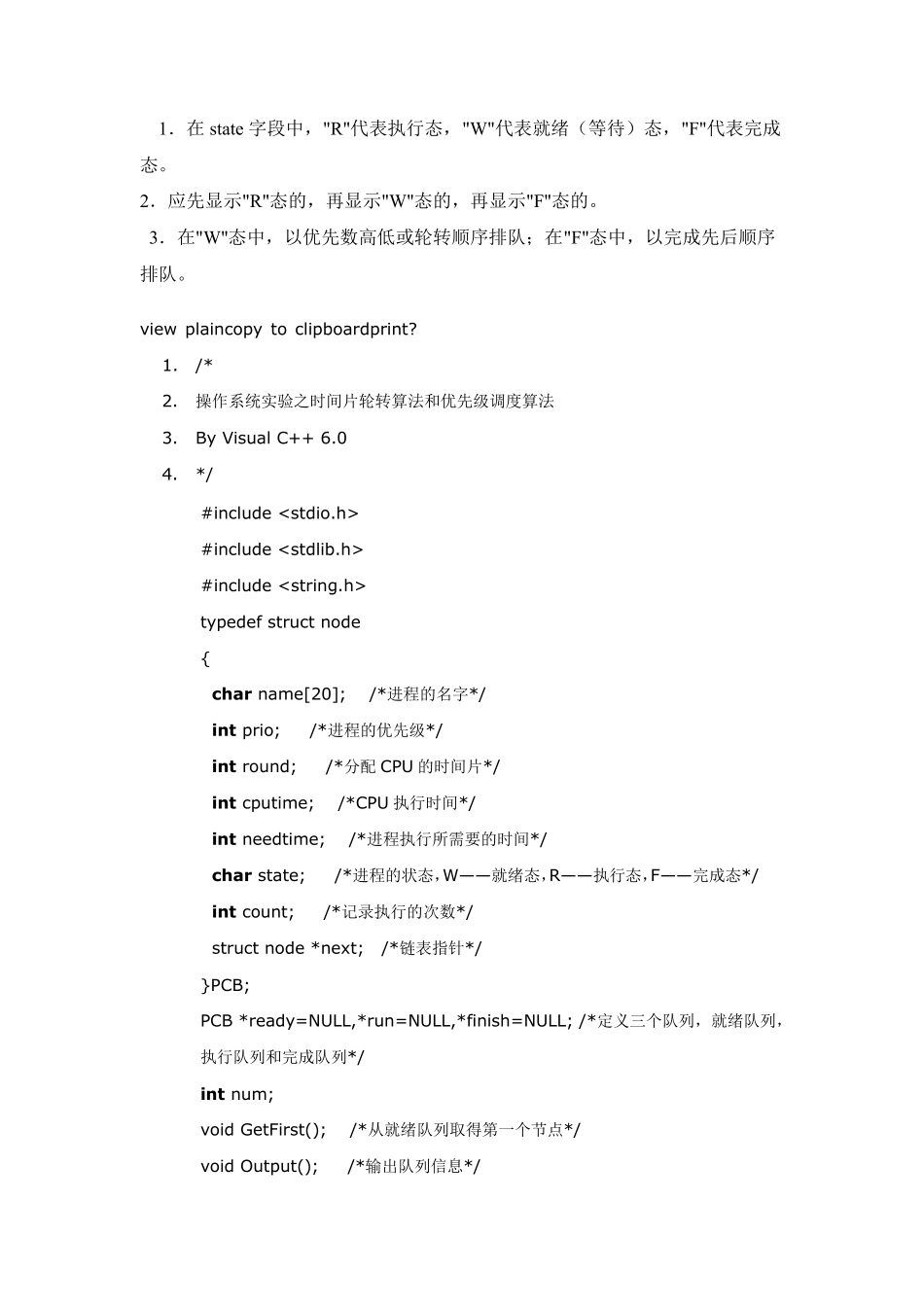 1．在 state 字段中，"R"代表执行态，"W"代表就绪（等待）态，"F"代表完成态。

2．应先显示"R"态的，再显示"W"态的，再显示"F"态的。

3．在"W"态中，以优先数高低或轮转顺序排队；在"F"态中，以完成先后顺序排队。

view plaincopy to clipboardprint?

1. /*
2. 操作系统实验之时间片轮转算法和优先级调度算法
3. By Visual C++ 6.0
4. */

#include <stdio.h>
#include <stdlib.h>
#include <string.h>
typedef struct node
{
char name[20]; /*进程的名字*/
int prio; /*进程的优先级*/
int round; /*分配 CPU 的时间片*/
int cputime; /*CPU 执行时间*/
int needtime; /*进程执行所需要的时间*/
char state; /*进程的状态，W——就绪态，R——执行态，F——完成态*/
int count; /*记录执行的次数*/
struct node *next; /*链表指针*/
}PCB;
PCB *ready=NULL,*run=NULL,*finish=NULL; /*定义三个队列，就绪队列，执行队列和完成队列*/
int num;
void GetFirst(); /*从就绪队列取得第一个节点*/
void Output(); /*输出队列信息*/